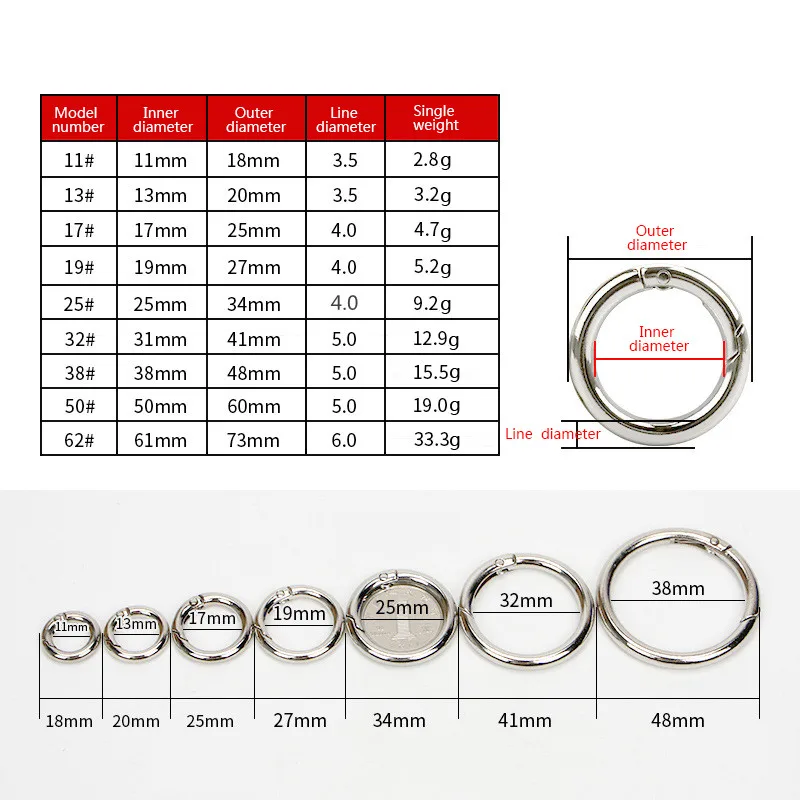 | Model number | Inner diameter | Outer diameter | Line diameter | Single weight |
|---|---|---|---|---|
| 11# | 11mm | 18mm | 3.5 | 2.8g |
| 13# | 13mm | 20mm | 3.5 | 3.2g |
| 17# | 17mm | 25mm | 4.0 | 4.7g |
| 19# | 19mm | 27mm | 4.0 | 5.2g |
| 25# | 25mm | 34mm | 4.0 | 9.2g |
| 32# | 31mm | 41mm | 5.0 | 12.9g |
| 38# | 38mm | 48mm | 5.0 | 15.5g |
| 50# | 50mm | 60mm | 5.0 | 19.0g |
| 62# | 61mm | 73mm | 6.0 | 33.3g |

Outer diameter
Inner diameter
Line diameter

11mm
13mm
17mm
19mm
25mm
32mm
38mm

18mm
20mm
25mm
27mm
34mm
41mm
48mm